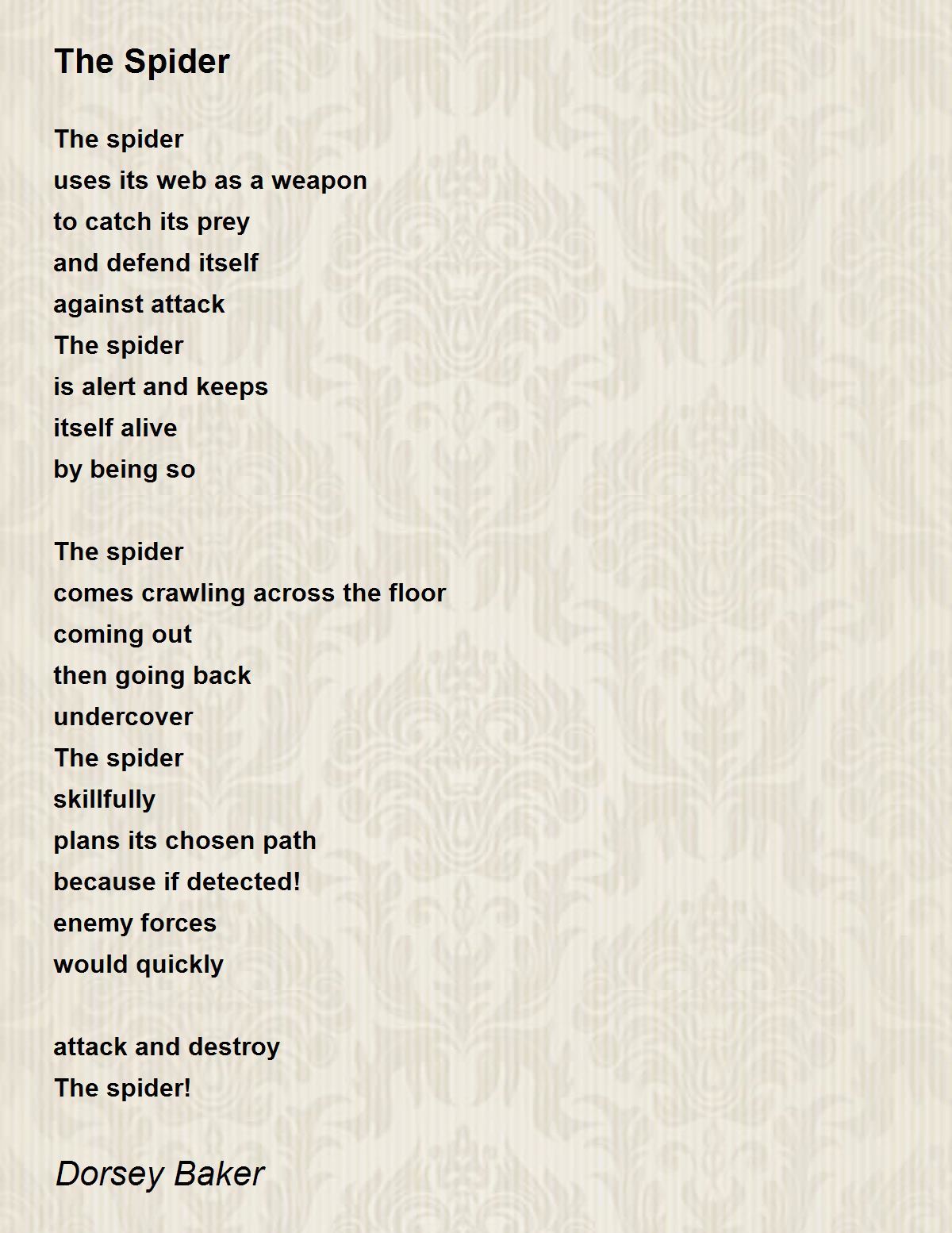 The Spider

The spider
uses its web as a weapon
to catch its prey
and defend itself
against attack
The spider
is alert and keeps
itself alive
by being so

The spider
comes crawling across the floor
coming out
then going back
undercover
The spider
skillfully
plans its chosen path
because if detected!
enemy forces
would quickly

attack and destroy
The spider!

Dorsey Baker